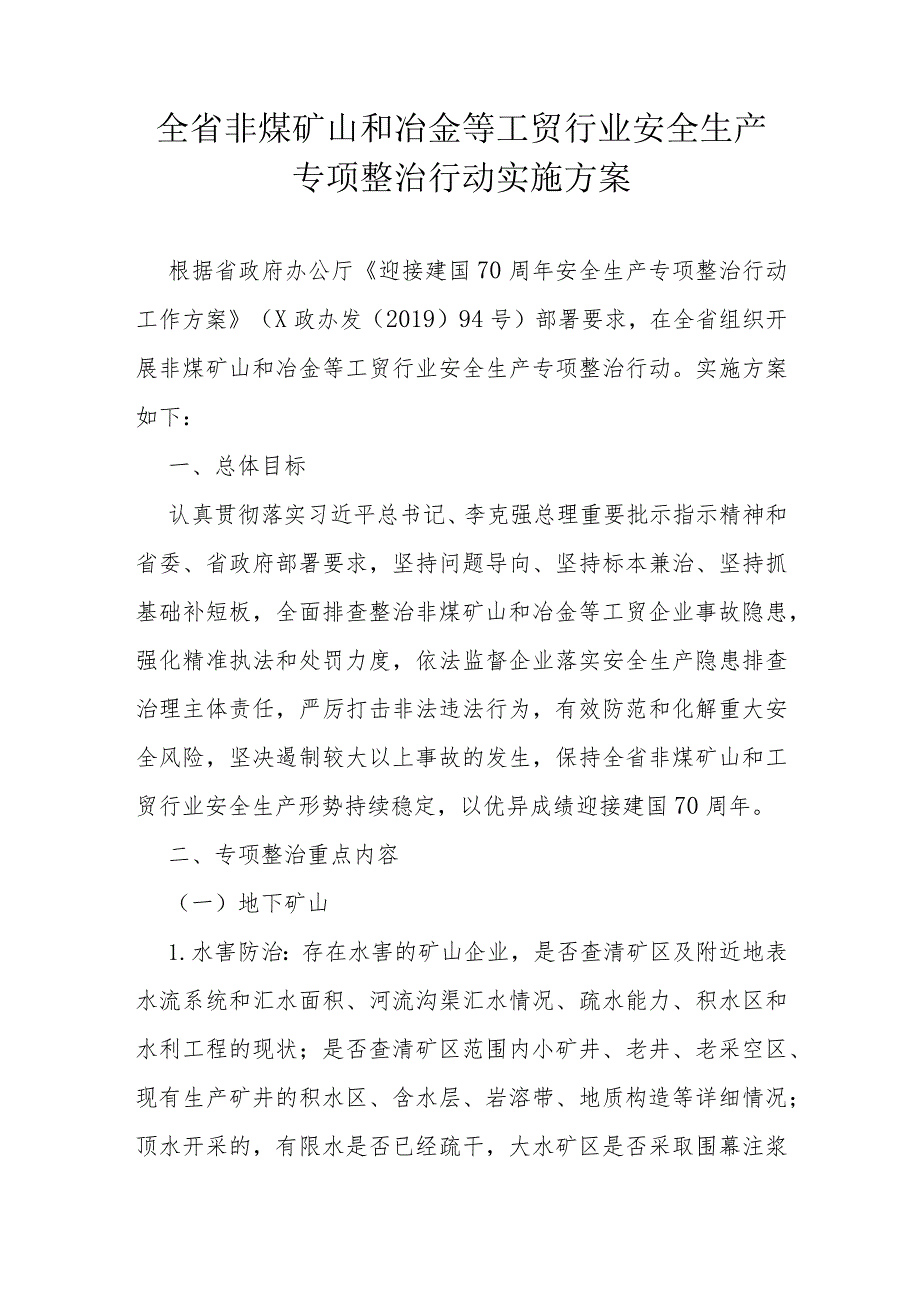 全省非煤矿山和冶金等工贸行业安全生产专项整治行动实施方案

根据省政府办公厅《迎接建国70周年安全生产专项整治行动工作方案》（X政办发（2019）94号）部署要求，在全省组织开展非煤矿山和冶金等工贸行业安全生产专项整治行动。实施方案如下：

一、总体目标

认真贯彻落实习近平总书记、李克强总理重要批示指示精神和省委、省政府部署要求，坚持问题导向、坚持标本兼治、坚持抓基础补短板，全面排查整治非煤矿山和冶金等工贸企业事故隐患，强化精准执法和处罚力度，依法监督企业落实安全生产隐患排查治理主体责任，严厉打击非法违法行为，有效防范和化解重大安全风险，坚决遏制较大以上事故的发生，保持全省非煤矿山和工贸行业安全生产形势持续稳定，以优异成绩迎接建国70周年。

二、专项整治重点内容

（一）地下矿山

1.水害防治：存在水害的矿山企业，是否查清矿区及附近地表水流系统和汇水面积、河流沟渠汇水情况、疏水能力、积水区和水利工程的现状；是否查清矿区范围内小矿井、老井、老采空区、现有生产矿井的积水区、含水层、岩溶带、地质构造等详细情况；顶水开采的，有限水是否已经疏干，大水矿区是否采取围幕注浆